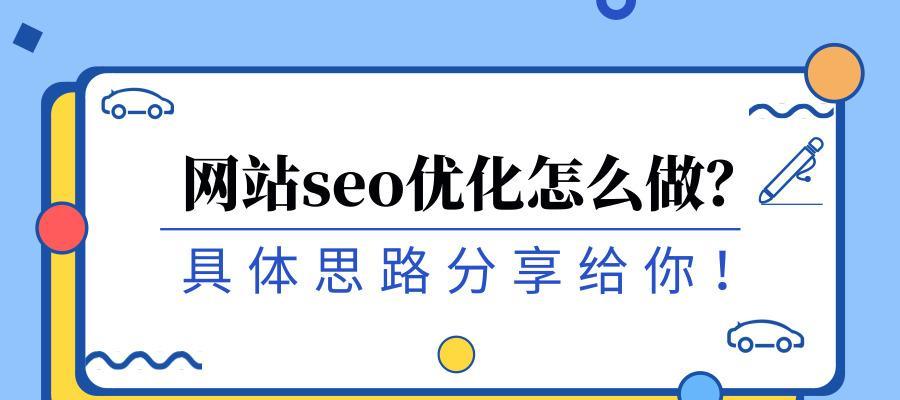 网站seo优化怎么做?

具体思路分享给你!